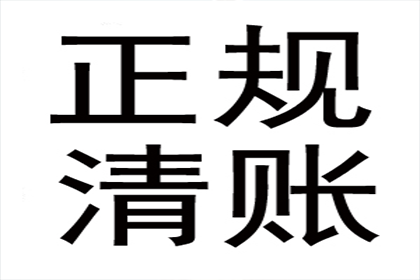 正规
清账